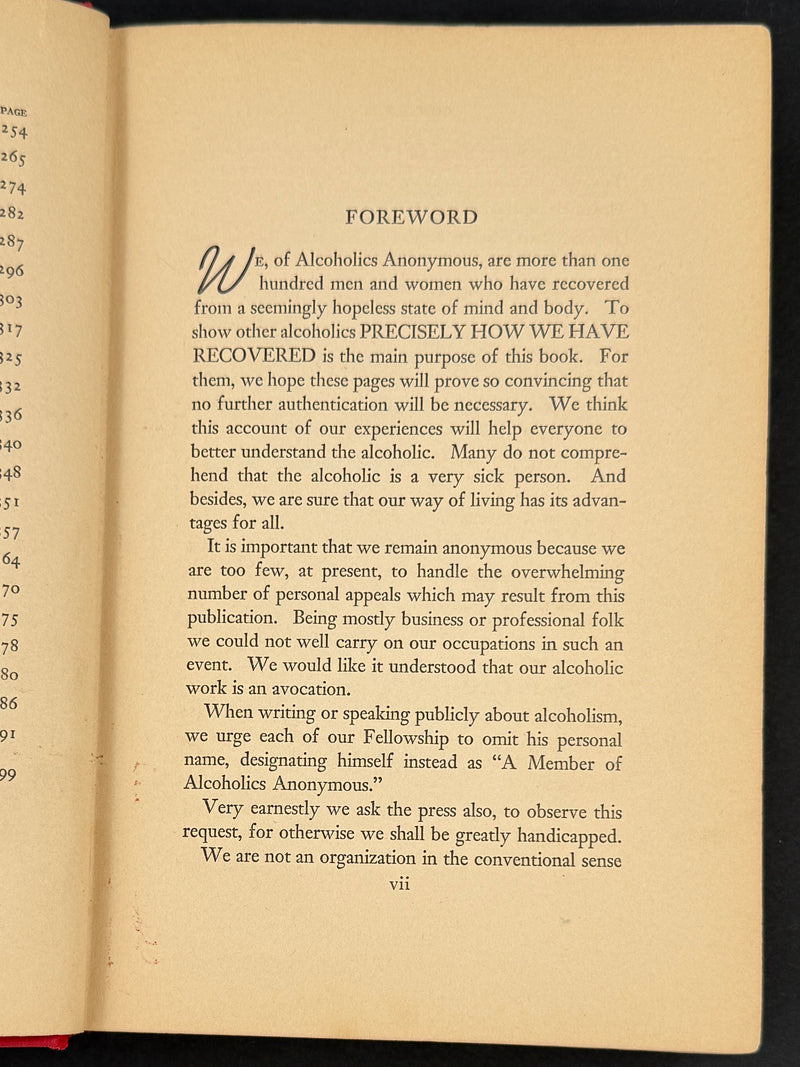 PAGE
254
265
274
282
287
296
303
317
325
332
336
340
348
351
357
364
370
375
378
380
386
391
399

FOREWORD

WE, of Alcoholics Anonymous, are more than one hundred men and women who have recovered from a seemingly hopeless state of mind and body. To show other alcoholics PRECISELY HOW WE HAVE RECOVERED is the main purpose of this book. For them, we hope these pages will prove so convincing that no further authentication will be necessary. We think this account of our experiences will help everyone to better understand the alcoholic. Many do not comprehend that the alcoholic is a very sick person. And besides, we are sure that our way of living has its advantages for all.

It is important that we remain anonymous because we are too few, at present, to handle the overwhelming number of personal appeals which may result from this publication. Being mostly business or professional folk we could not well carry on our occupations in such an event. We would like it understood that our alcoholic work is an avocation.

When writing or speaking publicly about alcoholism, we urge each of our Fellowship to omit his personal name, designating himself instead as "A Member of Alcoholics Anonymous."

Very earnestly we ask the press also, to observe this request, for otherwise we shall be greatly handicapped.

We are not an organization in the conventional sense

vii